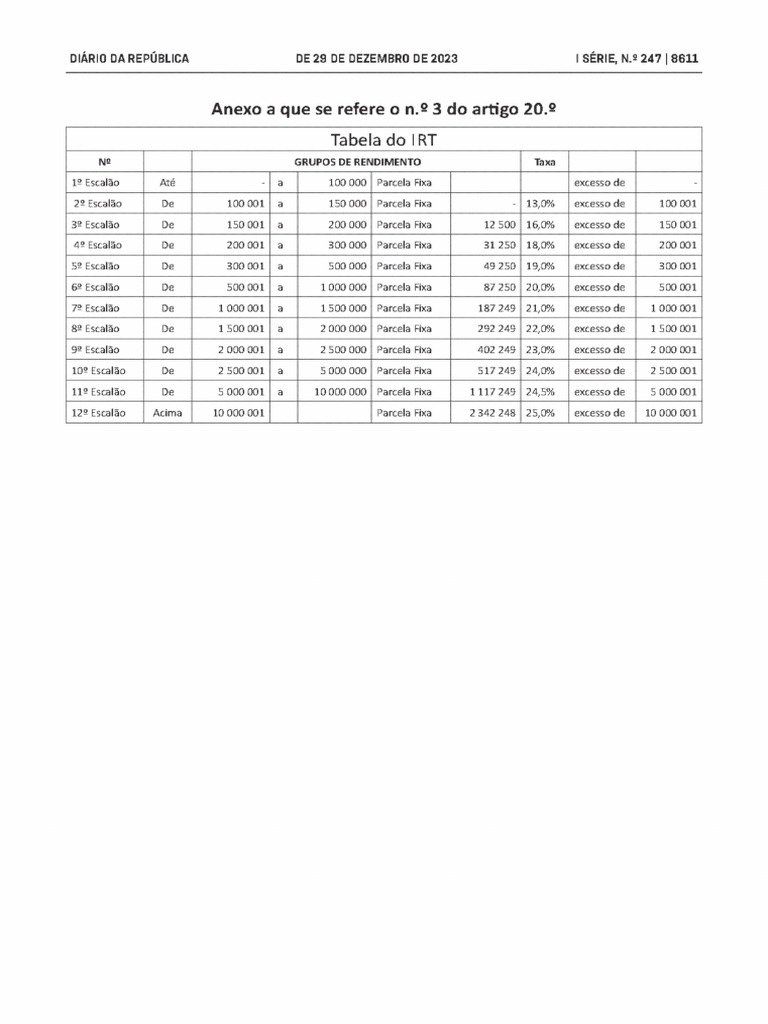 DIÁRIO DA REPÚBLICA DE 28 DE DEZEMBRO DE 2023 I SÉRIE, N.º 247 | 8611

Anexo a que se refere o n.º 3 do artigo 20.º

Tabela do IRT

| Nº | | GRUPOS DE RENDIMENTO | | | | | Taxa | | |
|---|---|---|---|---|---|---|---|---|---|
| 1º Escalão | Até | - | a | 100 000 | Parcela Fixa | | | excesso de | - |
| 2º Escalão | De | 100 001 | a | 150 000 | Parcela Fixa | - | 13,0% | excesso de | 100 001 |
| 3º Escalão | De | 150 001 | a | 200 000 | Parcela Fixa | 12 500 | 16,0% | excesso de | 150 001 |
| 4º Escalão | De | 200 001 | a | 300 000 | Parcela Fixa | 31 250 | 18,0% | excesso de | 200 001 |
| 5º Escalão | De | 300 001 | a | 500 000 | Parcela Fixa | 49 250 | 19,0% | excesso de | 300 001 |
| 6º Escalão | De | 500 001 | a | 1 000 000 | Parcela Fixa | 87 250 | 20,0% | excesso de | 500 001 |
| 7º Escalão | De | 1 000 001 | a | 1 500 000 | Parcela Fixa | 187 249 | 21,0% | excesso de | 1 000 001 |
| 8º Escalão | De | 1 500 001 | a | 2 000 000 | Parcela Fixa | 292 249 | 22,0% | excesso de | 1 500 001 |
| 9º Escalão | De | 2 000 001 | a | 2 500 000 | Parcela Fixa | 402 249 | 23,0% | excesso de | 2 000 001 |
| 10º Escalão | De | 2 500 001 | a | 5 000 000 | Parcela Fixa | 517 249 | 24,0% | excesso de | 2 500 001 |
| 11º Escalão | De | 5 000 001 | a | 10 000 000 | Parcela Fixa | 1 117 249 | 24,5% | excesso de | 5 000 001 |
| 12º Escalão | Acima | 10 000 001 | | | Parcela Fixa | 2 342 248 | 25,0% | excesso de | 10 000 001 |